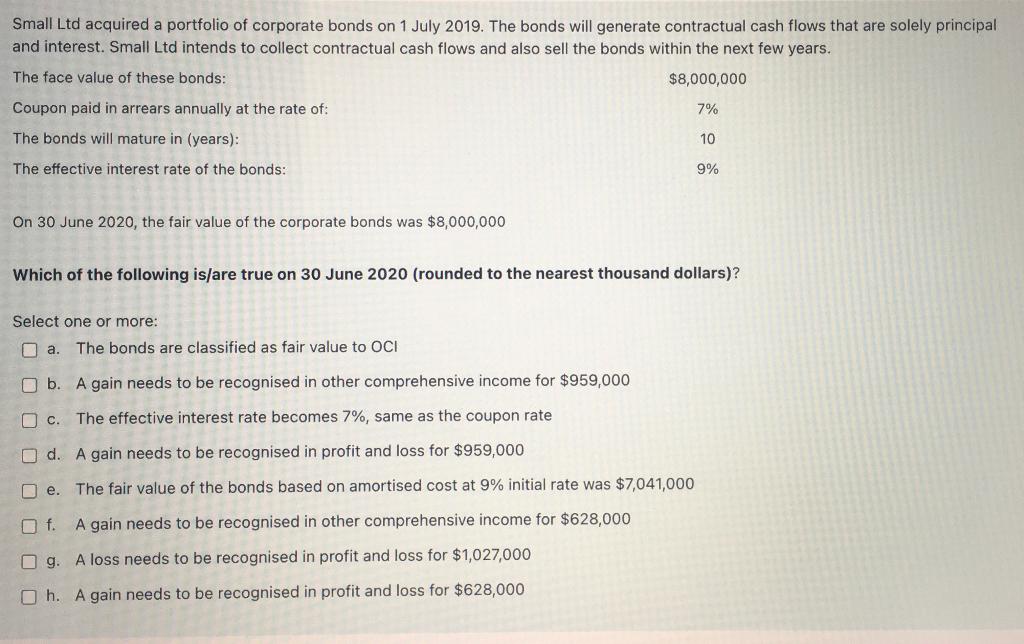 Small Ltd acquired a portfolio of corporate bonds on 1 July 2019. The bonds will generate contractual cash flows that are solely principal and interest. Small Ltd intends to collect contractual cash flows and also sell the bonds within the next few years.

The face value of these bonds: $8,000,000
Coupon paid in arrears annually at the rate of: 7%
The bonds will mature in (years): 10
The effective interest rate of the bonds: 9%

On 30 June 2020, the fair value of the corporate bonds was $8,000,000

Which of the following is/are true on 30 June 2020 (rounded to the nearest thousand dollars)?

Select one or more:
☐ a. The bonds are classified as fair value to OCI
☐ b. A gain needs to be recognised in other comprehensive income for $959,000
☐ c. The effective interest rate becomes 7%, same as the coupon rate
☐ d. A gain needs to be recognised in profit and loss for $959,000
☐ e. The fair value of the bonds based on amortised cost at 9% initial rate was $7,041,000
☐ f. A gain needs to be recognised in other comprehensive income for $628,000
☐ g. A loss needs to be recognised in profit and loss for $1,027,000
☐ h. A gain needs to be recognised in profit and loss for $628,000